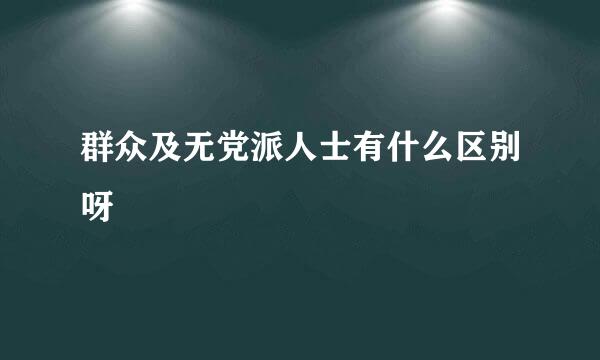 群众及无党派人士有什么区别呀